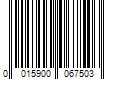 0 015900 067503